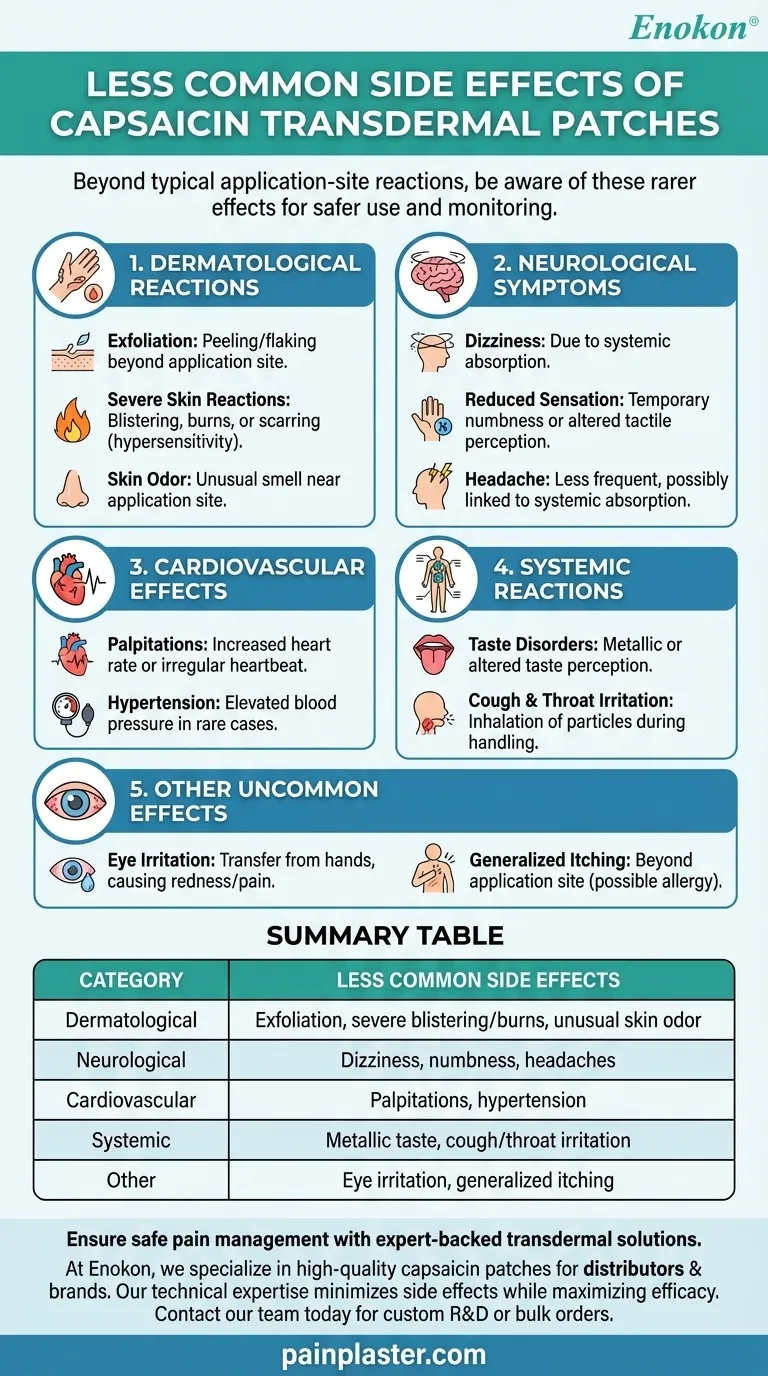 Enokon®

LESS COMMON SIDE EFFECTS OF CAPSAICIN TRANSDERMAL PATCHES

Beyond typical application-site reactions, be aware of these rarer effects for safer use and monitoring.

1. DERMATOLOGICAL REACTIONS

Exfoliation: Peeling/flaking beyond application site.

Severe Skin Reactions: Blistering, burns, or scarring (hypersensitivity).

Skin Odor: Unusual smell near application site.

2. NEUROLOGICAL SYMPTOMS

Dizziness: Due to systemic absorption.

Reduced Sensation: Temporary numbness or altered tactile perception.

Headache: Less frequent, possibly linked to systemic absorption.

3. CARDIOVASCULAR EFFECTS

Palpitations: Increased heart rate or irregular heartbeat.

Hypertension: Elevated blood pressure in rare cases.

4. SYSTEMIC REACTIONS

Taste Disorders: Metallic or altered taste perception.

Cough & Throat Irritation: Inhalation of particles during handling.

5. OTHER UNCOMMON EFFECTS

Eye Irritation: Transfer from hands, causing redness/pain.

Generalized Itching: Beyond application site (possible allergy).

SUMMARY TABLE

| CATEGORY | LESS COMMON SIDE EFFECTS |
|---|---|
| Dermatological | Exfoliation, severe blistering/burns, unusual skin odor |
| Neurological | Dizziness, numbness, headaches |
| Cardiovascular | Palpitations, hypertension |
| Systemic | Metallic taste, cough/throat irritation |
| Other | Eye irritation, generalized itching |

Ensure safe pain management with expert-backed transdermal solutions.

At Enokon, we specialize in high-quality capsaicin patches for distributors & brands. Our technical expertise minimizes side effects while maximizing efficacy. Contact our team today for custom R&D or bulk orders.

painplaster.com